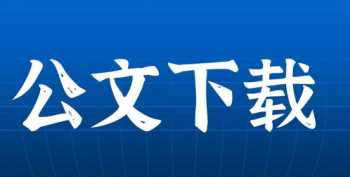 公文下载